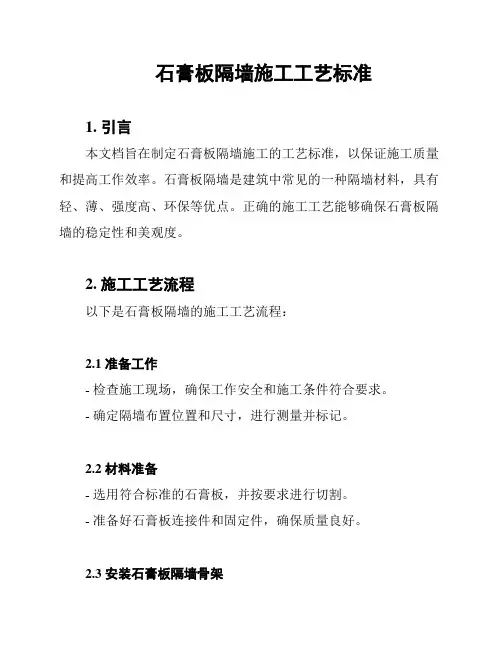 石膏板隔墙施工工艺标准

1. 引言

本文档旨在制定石膏板隔墙施工的工艺标准，以保证施工质量和提高工作效率。石膏板隔墙是建筑中常见的一种隔墙材料，具有轻、薄、强度高、环保等优点。正确的施工工艺能够确保石膏板隔墙的稳定性和美观度。

2. 施工工艺流程

以下是石膏板隔墙的施工工艺流程：

2.1 准备工作

- 检查施工现场，确保工作安全和施工条件符合要求。

- 确定隔墙布置位置和尺寸，进行测量并标记。

2.2 材料准备

- 选用符合标准的石膏板，并按要求进行切割。

- 准备好石膏板连接件和固定件，确保质量良好。

2.3 安装石膏板隔墙骨架